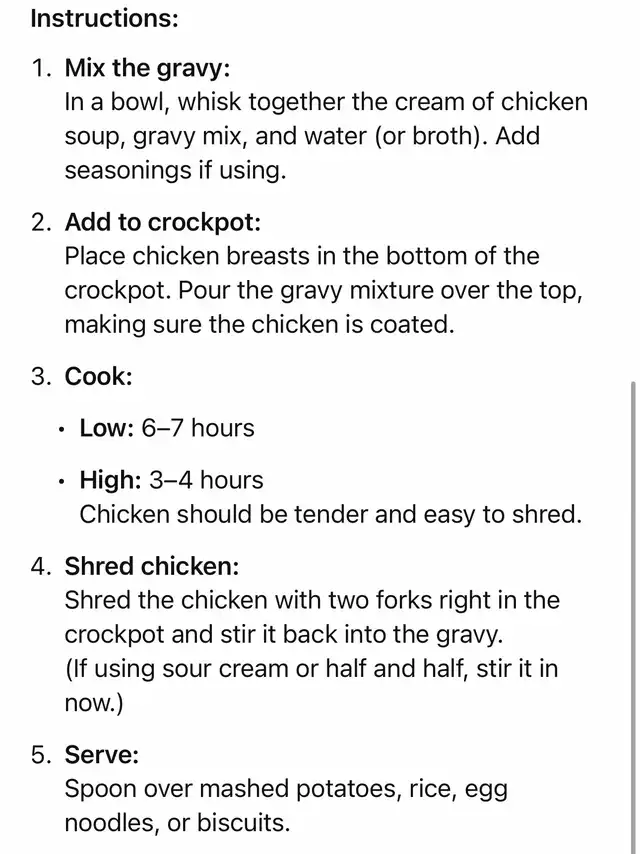 Instructions:

1. Mix the gravy:
In a bowl, whisk together the cream of chicken soup, gravy mix, and water (or broth). Add seasonings if using.

2. Add to crockpot:
Place chicken breasts in the bottom of the crockpot. Pour the gravy mixture over the top, making sure the chicken is coated.

3. Cook:

• Low: 6–7 hours

• High: 3–4 hours
Chicken should be tender and easy to shred.

4. Shred chicken:
Shred the chicken with two forks right in the crockpot and stir it back into the gravy.
(If using sour cream or half and half, stir it in now.)

5. Serve:
Spoon over mashed potatoes, rice, egg noodles, or biscuits.